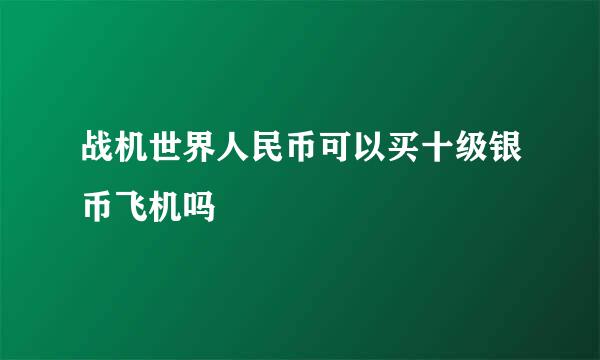 战机世界人民币可以买十级银币飞机吗